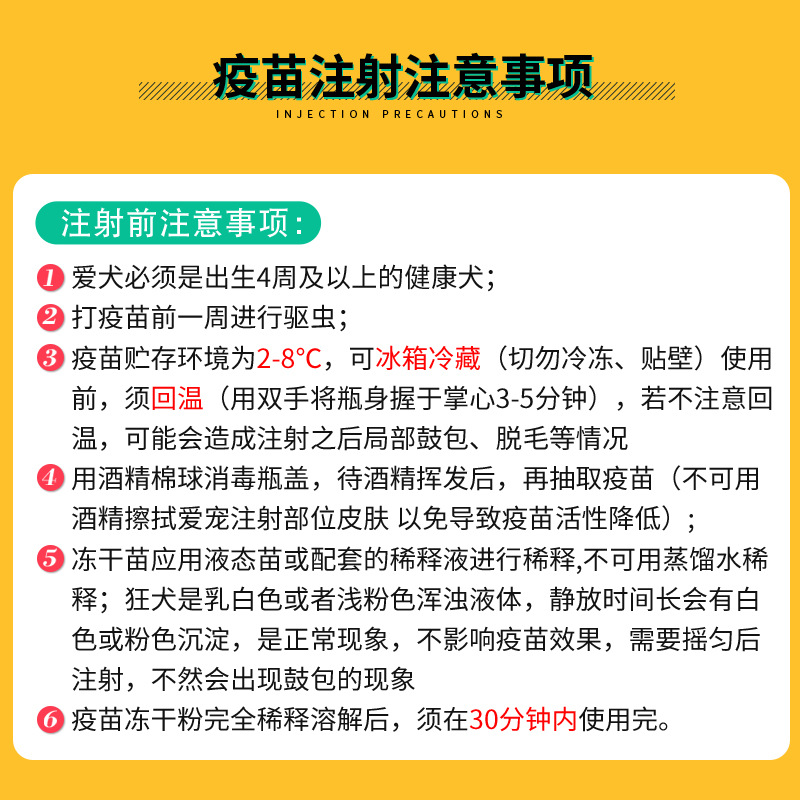 疫苗注射注意事项
INJECTION PRECAUTIONS

注射前注意事项:

1 爱犬必须是出生4周及以上的健康犬;

2 打疫苗前一周进行驱虫;

3 疫苗贮存环境为2-8°C，可冰箱冷藏（切勿冷冻、贴壁）使用前，须回温（用双手将瓶身握于掌心3-5分钟），若不注意回温，可能会造成注射之后局部鼓包、脱毛等情况

4 用酒精棉球消毒瓶盖，待酒精挥发后，再抽取疫苗（不可用酒精擦拭爱宠注射部位皮肤 以免导致疫苗活性降低）;

5 冻干苗应用液态苗或配套的稀释液进行稀释,不可用蒸馏水稀释；狂犬是乳白色或者浅粉色浑浊液体，静放时间长会有白色或粉色沉淀，是正常现象，不影响疫苗效果，需要摇匀后注射，不然会出现鼓包的现象

6 疫苗冻干粉完全稀释溶解后，须在30分钟内使用完。